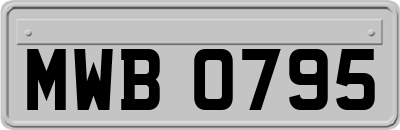 MWB 0795